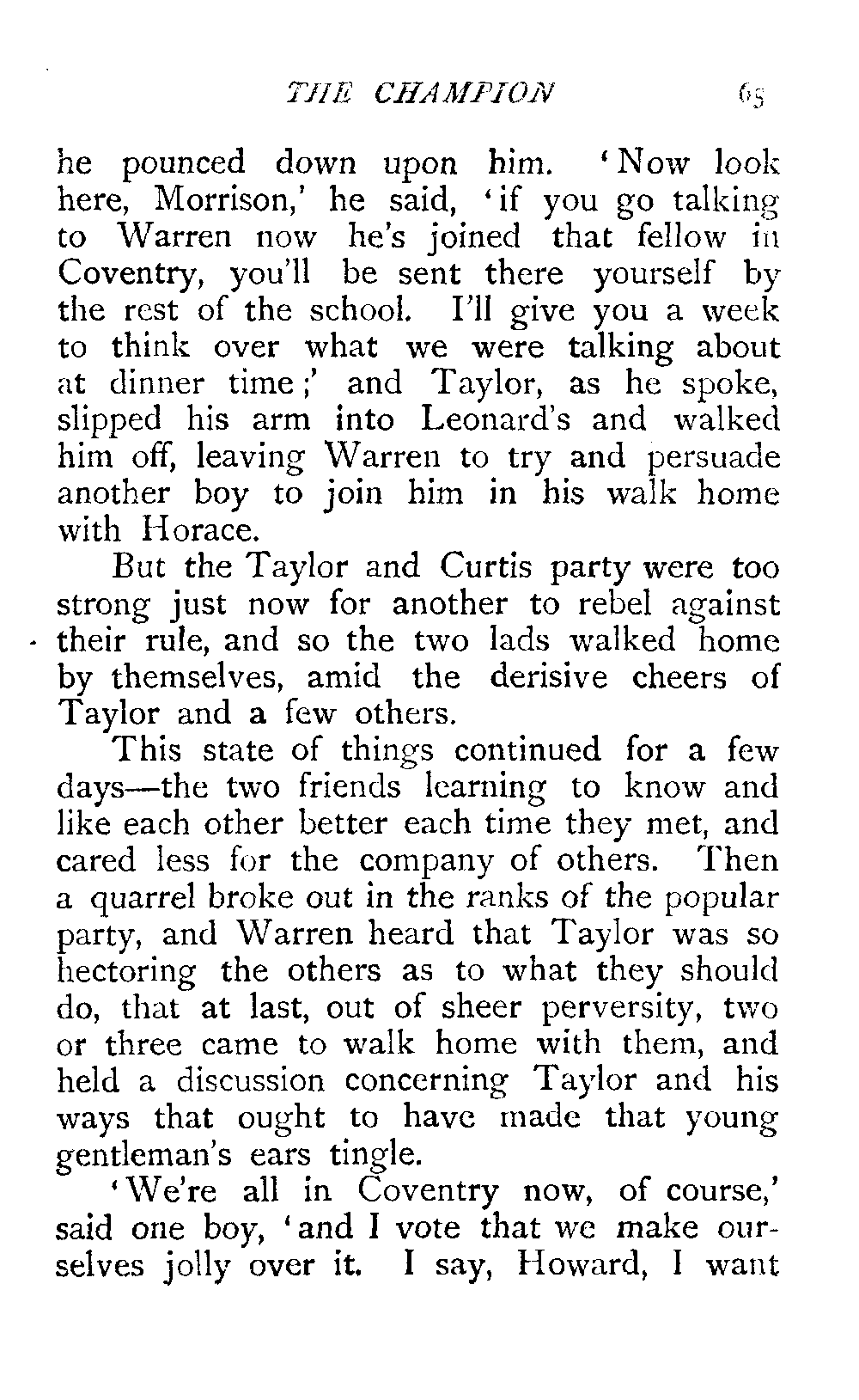 THE CHAMPION 65

he pounced down upon him. 'Now look here, Morrison,' he said, 'if you go talking to Warren now he's joined that fellow in Coventry, you'll be sent there yourself by the rest of the school. I'll give you a week to think over what we were talking about at dinner time;' and Taylor, as he spoke, slipped his arm into Leonard's and walked him off, leaving Warren to try and persuade another boy to join him in his walk home with Horace.

But the Taylor and Curtis party were too strong just now for another to rebel against their rule, and so the two lads walked home by themselves, amid the derisive cheers of Taylor and a few others.

This state of things continued for a few days—the two friends learning to know and like each other better each time they met, and cared less for the company of others. Then a quarrel broke out in the ranks of the popular party, and Warren heard that Taylor was so hectoring the others as to what they should do, that at last, out of sheer perversity, two or three came to walk home with them, and held a discussion concerning Taylor and his ways that ought to have made that young gentleman's ears tingle.

'We're all in Coventry now, of course,' said one boy, 'and I vote that we make ourselves jolly over it. I say, Howard, I want